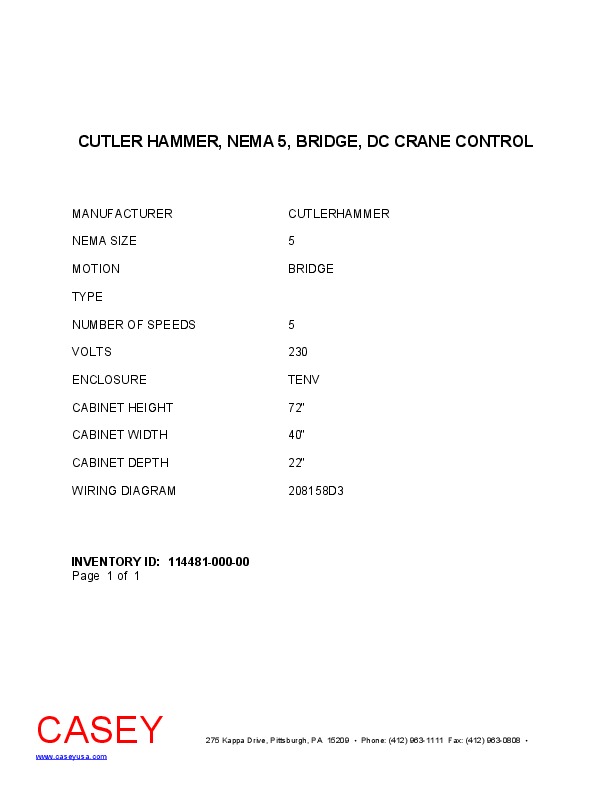 CUTLER HAMMER, NEMA 5, BRIDGE, DC CRANE CONTROL

| | |
|---|---|
| MANUFACTURER | CUTLERHAMMER |
| NEMA SIZE | 5 |
| MOTION | BRIDGE |
| TYPE | |
| NUMBER OF SPEEDS | 5 |
| VOLTS | 230 |
| ENCLOSURE | TENV |
| CABINET HEIGHT | 72" |
| CABINET WIDTH | 40" |
| CABINET DEPTH | 22" |
| WIRING DIAGRAM | 208158D3 |

INVENTORY ID: 114481-000-00
Page 1 of 1

CASEY
www.caseyusa.com
275 Kappa Drive, Pittsburgh, PA 15209 • Phone: (412) 963-1111 Fax: (412) 963-0808 •